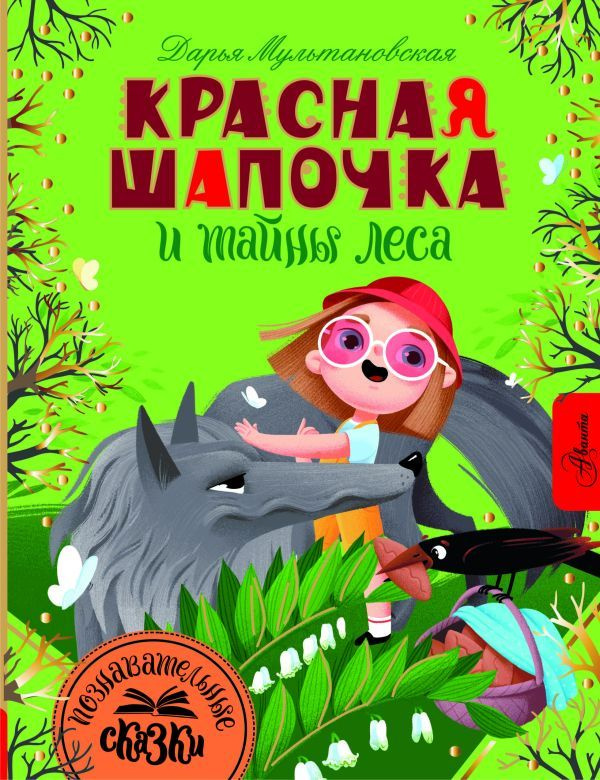 Дарья Мультановская

КРАСНАЯ ШАПОЧКА

и тайны леса

Аванта

познавательные сказки